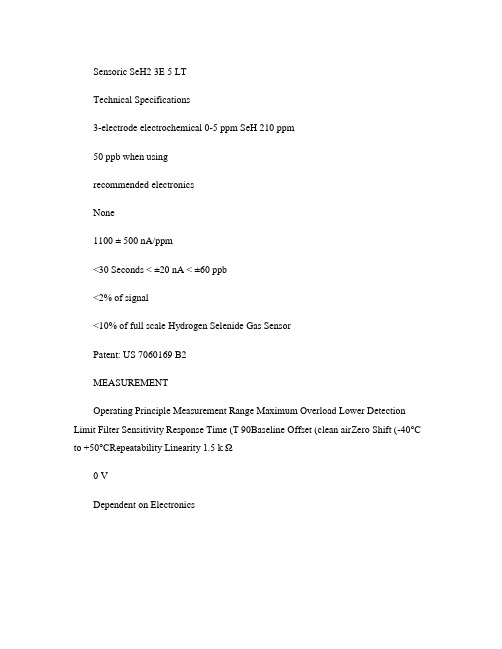 Sensoric SeH2 3E 5 LT

Technical Specifications

3-electrode electrochemical 0-5 ppm SeH 210 ppm

50 ppb when using

recommended electronics

None

1100 ± 500 nA/ppm

<30 Seconds < ±20 nA < ±60 ppb

<2% of signal

<10% of full scale Hydrogen Selenide Gas Sensor

Patent: US 7060169 B2

MEASUREMENT

Operating Principle Measurement Range Maximum Overload Lower Detection Limit Filter Sensitivity Response Time (T 90Baseline Offset (clean airZero Shift (-40°C to +50°CRepeatability Linearity 1.5 k Ω

0 V

Dependent on Electronics